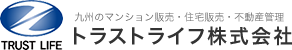 TRUST LIFE

九州のマンション販売・住宅販売・不動産管理

トラストライフ株式会社